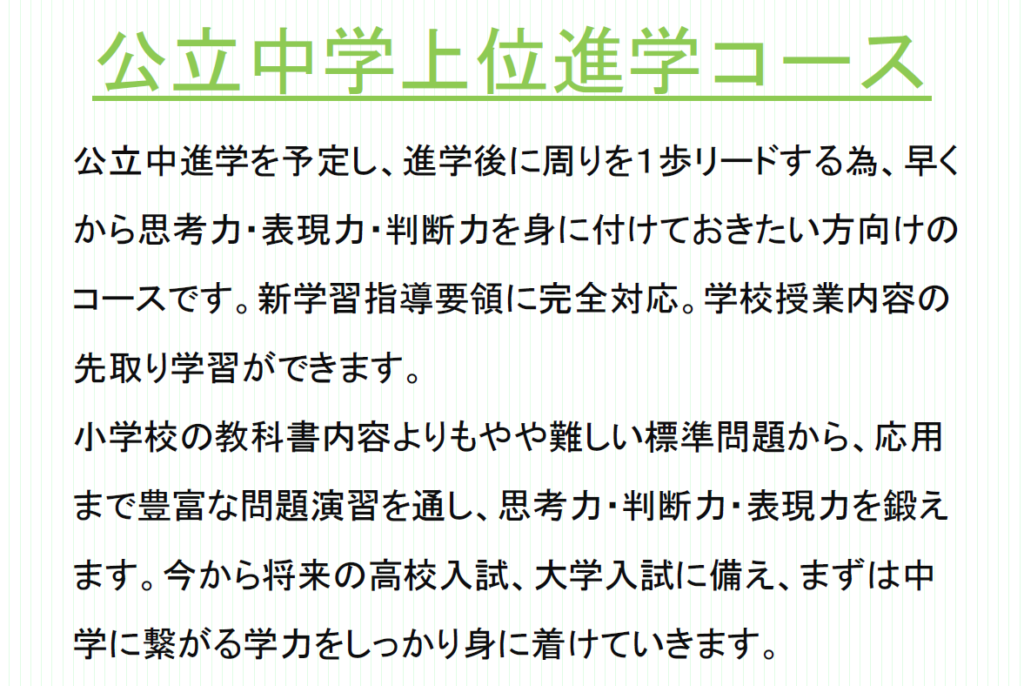 公立中学上位進学コース

公立中進学を予定し、進学後に周りを1歩リードする為、早くから思考力・表現力・判断力を身に付けておきたい方向けのコースです。新学習指導要領に完全対応。学校授業内容の先取り学習ができます。

小学校の教科書内容よりもやや難しい標準問題から、応用まで豊富な問題演習を通し、思考力・判断力・表現力を鍛えます。今から将来の高校入試、大学入試に備え、まずは中学に繋がる学力をしっかり身に着けていきます。